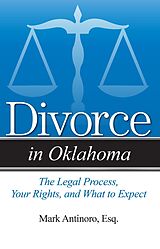 Divorce

in Oklahoma

The Legal Process, Your Rights, and What to Expect

Mark Antinoro, Esq.